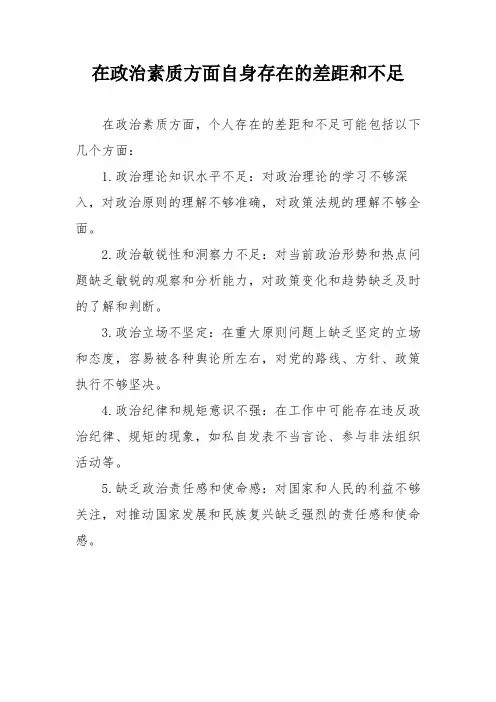 在政治素质方面自身存在的差距和不足

在政治素质方面，个人存在的差距和不足可能包括以下几个方面：

1.政治理论知识水平不足：对政治理论的学习不够深入，对政治原则的理解不够准确，对政策法规的理解不够全面。

2.政治敏锐性和洞察力不足：对当前政治形势和热点问题缺乏敏锐的观察和分析能力，对政策变化和趋势缺乏及时的了解和判断。

3.政治立场不坚定：在重大原则问题上缺乏坚定的立场和态度，容易被各种舆论所左右，对党的路线、方针、政策执行不够坚决。

4.政治纪律和规矩意识不强：在工作中可能存在违反政治纪律、规矩的现象，如私自发表不当言论、参与非法组织活动等。

5.缺乏政治责任感和使命感：对国家和人民的利益不够关注，对推动国家发展和民族复兴缺乏强烈的责任感和使命感。